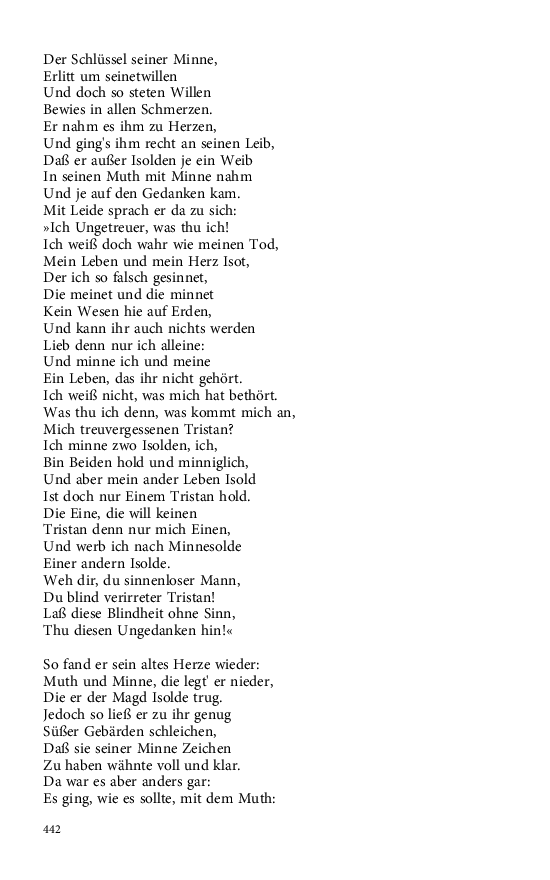 Der Schlüssel seiner Minne,
Erlitt um seinetwillen
Und doch so steten Willen
Bewies in allen Schmerzen.
Er nahm es ihm zu Herzen,
Und ging's ihm recht an seinen Leib,
Daß er außer Isolden je ein Weib
In seinen Muth mit Minne nahm
Und je auf den Gedanken kam.
Mit Leide sprach er da zu sich:
»Ich Ungetreuer, was thu ich!
Ich weiß doch wahr wie meinen Tod,
Mein Leben und mein Herz Isot,
Der ich so falsch gesinnet,
Die meinet und die minnet
Kein Wesen hie auf Erden,
Und kann ihr auch nichts werden
Lieb denn nur ich alleine:
Und minne ich und meine
Ein Leben, das ihr nicht gehört.
Ich weiß nicht, was mich hat bethört.
Was thu ich denn, was kommt mich an,
Mich treuvergessenen Tristan?
Ich minne zwo Isolden, ich,
Bin Beiden hold und minniglich,
Und aber mein ander Leben Isold
Ist doch nur Einem Tristan hold.
Die Eine, die will keinen
Tristan denn nur mich Einen,
Und werb ich nach Minnesolde
Einer andern Isolde.
Weh dir, du sinnenloser Mann,
Du blind verirreter Tristan!
Laß diese Blindheit ohne Sinn,
Thu diesen Ungedanken hin!«

So fand er sein altes Herze wieder:
Muth und Minne, die legt' er nieder,
Die er der Magd Isolde trug.
Jedoch so ließ er zu ihr genug
Süßer Gebärden schleichen,
Daß sie seiner Minne Zeichen
Zu haben wähnte voll und klar.
Da war es aber anders gar:
Es ging, wie es sollte, mit dem Muth:

442